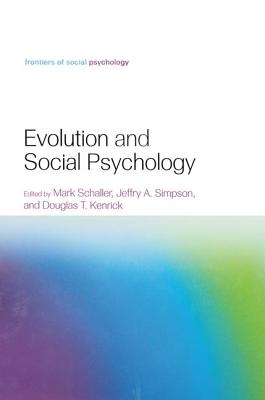 frontiers of social psychology

Evolution and Social Psychology

Edited by Mark Schaller, Jeffry A. Simpson, and Douglas T. Kenrick